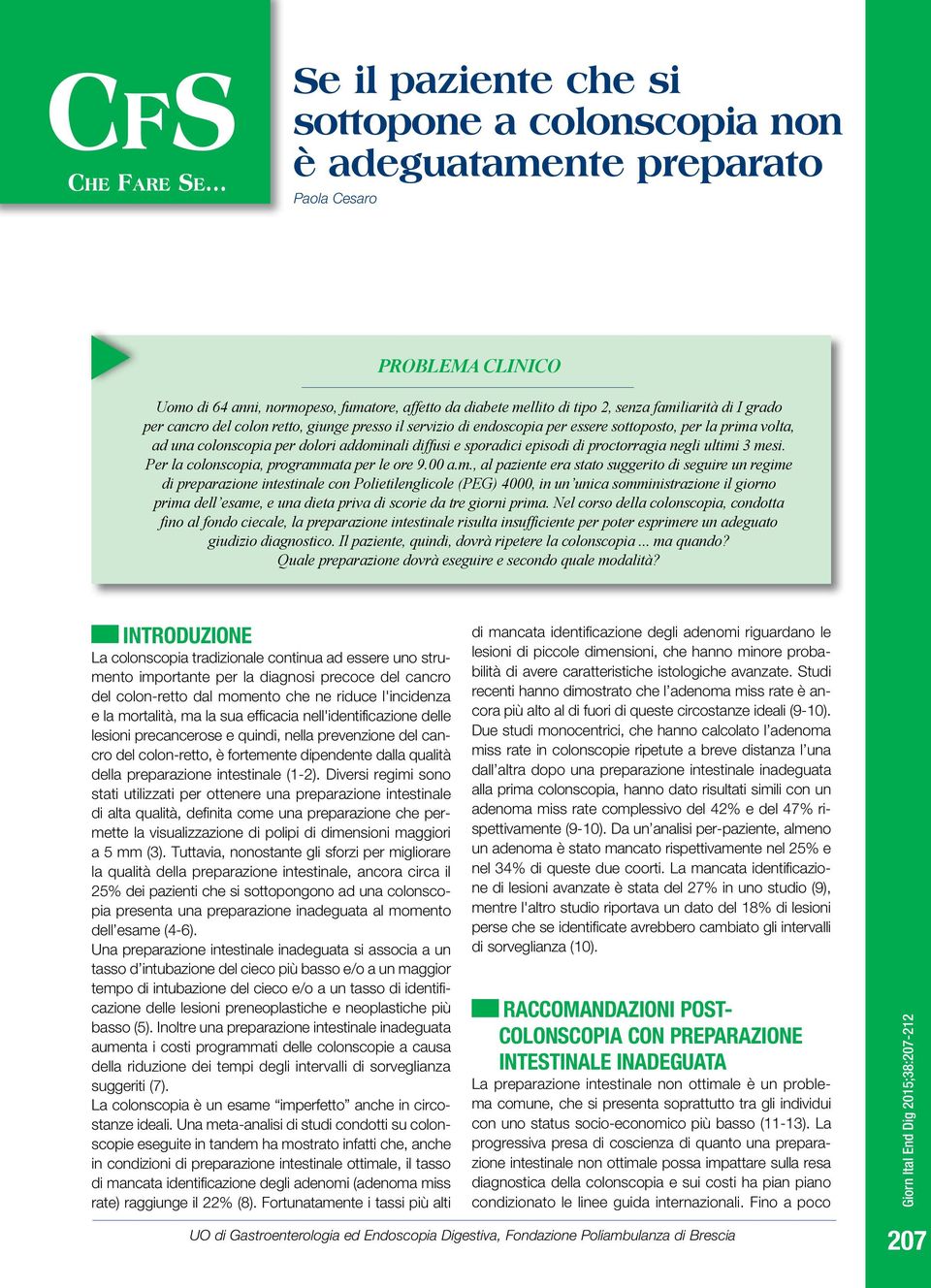 CFS
CHE FARE SE...

Se il paziente che si sottopone a colonscopia non è adeguatamente preparato

Paola Cesaro

PROBLEMA CLINICO

Uomo di 64 anni, normopeso, fumatore, affetto da diabete mellito di tipo 2, senza familiarità di I grado per cancro del colon retto, giunge presso il servizio di endoscopia per essere sottoposto, per la prima volta, ad una colonscopia per dolori addominali diffusi e sporadici episodi di proctorragia negli ultimi 3 mesi. Per la colonscopia, programmata per le ore 9.00 a.m., al paziente era stato suggerito di seguire un regime di preparazione intestinale con Polietilenglicole (PEG) 4000, in un'unica somministrazione il giorno prima dell'esame, e una dieta priva di scorie da tre giorni prima. Nel corso della colonscopia, condotta fino al fondo ciecale, la preparazione intestinale risulta insufficiente per poter esprimere un adeguato giudizio diagnostico. Il paziente, quindi, dovrà ripetere la colonscopia ... ma quando? Quale preparazione dovrà eseguire e secondo quale modalità?

INTRODUZIONE

La colonscopia tradizionale continua ad essere uno strumento importante per la diagnosi precoce del cancro del colon-retto dal momento che ne riduce l'incidenza e la mortalità, ma la sua efficacia nell'identificazione delle lesioni precancerose e quindi, nella prevenzione del cancro del colon-retto, è fortemente dipendente dalla qualità della preparazione intestinale (1-2). Diversi regimi sono stati utilizzati per ottenere una preparazione intestinale di alta qualità, definita come una preparazione che permette la visualizzazione di polipi di dimensioni maggiori a 5 mm (3). Tuttavia, nonostante gli sforzi per migliorare la qualità della preparazione intestinale, ancora circa il 25% dei pazienti che si sottopongono ad una colonscopia presenta una preparazione inadeguata al momento dell'esame (4-6).
Una preparazione intestinale inadeguata si associa a un tasso d'intubazione del cieco più basso e/o a un maggior tempo di intubazione del cieco e/o a un tasso di identificazione delle lesioni preneoplastiche e neoplastiche più basso (5). Inoltre una preparazione intestinale inadeguata aumenta i costi programmati delle colonscopie a causa della riduzione dei tempi degli intervalli di sorveglianza suggeriti (7).
La colonscopia è un esame "imperfetto" anche in circostanze ideali. Una meta-analisi di studi condotti su colonscopie eseguite in tandem ha mostrato infatti che, anche in condizioni di preparazione intestinale ottimale, il tasso di mancata identificazione degli adenomi (adenoma miss rate) raggiunge il 22% (8). Fortunatamente i tassi più alti di mancata identificazione degli adenomi riguardano le lesioni di piccole dimensioni, che hanno minore probabilità di avere caratteristiche istologiche avanzate. Studi recenti hanno dimostrato che l'adenoma miss rate è ancora più alto al di fuori di queste circostanze ideali (9-10). Due studi monocentrici, che hanno calcolato l'adenoma miss rate in colonscopie ripetute a breve distanza l'una dall'altra dopo una preparazione intestinale inadeguata alla prima colonscopia, hanno dato risultati simili con un adenoma miss rate complessivo del 42% e del 47% rispettivamente (9-10). Da un'analisi per-paziente, almeno un adenoma è stato mancato rispettivamente nel 25% e nel 34% di queste due coorti. La mancata identificazione di lesioni avanzate è stata del 27% in uno studio (9), mentre l'altro studio riportava un dato del 18% di lesioni perse che se identificate avrebbero cambiato gli intervalli di sorveglianza (10).

RACCOMANDAZIONI POST-COLONSCOPIA CON PREPARAZIONE INTESTINALE INADEGUATA

La preparazione intestinale non ottimale è un problema comune, che si presenta soprattutto tra gli individui con uno status socio-economico più basso (11-13). La progressiva presa di coscienza di quanto una preparazione intestinale non ottimale possa impattare sulla resa diagnostica della colonscopia e sui costi ha pian piano condizionato le linee guida internazionali. Fino a poco

UO di Gastroenterologia ed Endoscopia Digestiva, Fondazione Poliambulanza di Brescia

Giorn Ital End Dig 2015;38:207-212

207